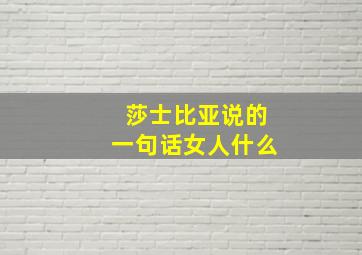 莎士比亚说的
一句话女人什么